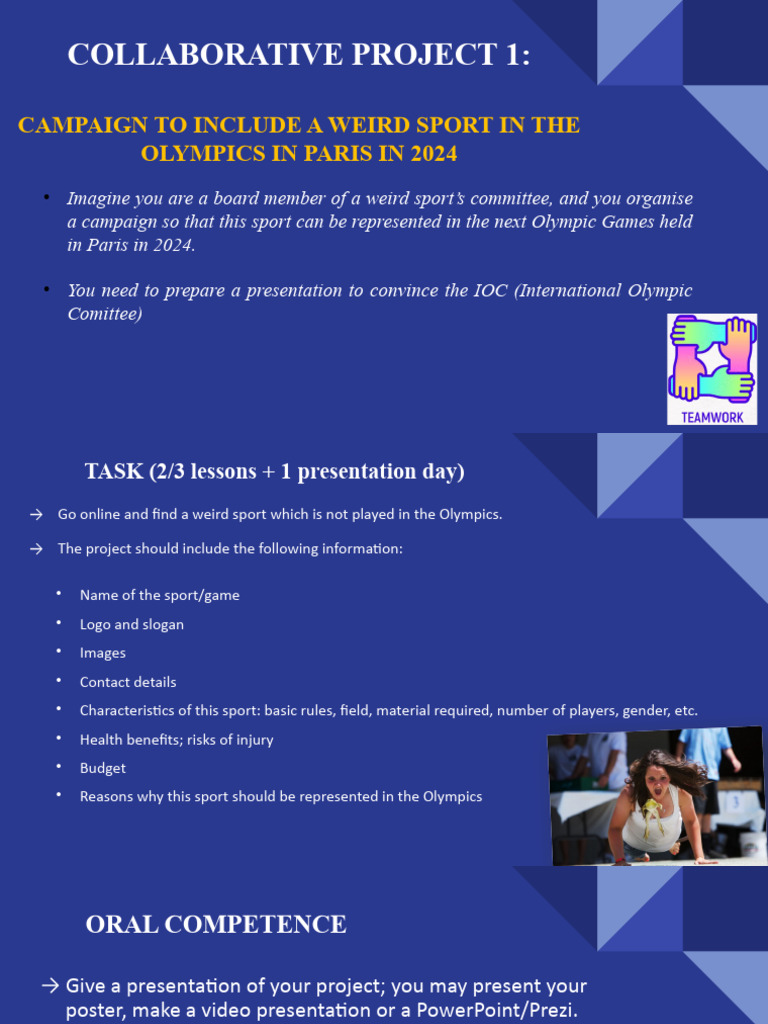 COLLABORATIVE PROJECT 1:

CAMPAIGN TO INCLUDE A WEIRD SPORT IN THE OLYMPICS IN PARIS IN 2024

• Imagine you are a board member of a weird sport's committee, and you organise a campaign so that this sport can be represented in the next Olympic Games held in Paris in 2024.

• You need to prepare a presentation to convince the IOC (International Olympic Comittee)

TEAMWORK

TASK (2/3 lessons + 1 presentation day)

→ Go online and find a weird sport which is not played in the Olympics.

→ The project should include the following information:

• Name of the sport/game
• Logo and slogan
• Images
• Contact details
• Characteristics of this sport: basic rules, field, material required, number of players, gender, etc.
• Health benefits; risks of injury
• Budget
• Reasons why this sport should be represented in the Olympics

ORAL COMPETENCE

→ Give a presentation of your project; you may present your poster, make a video presentation or a PowerPoint/Prezi.